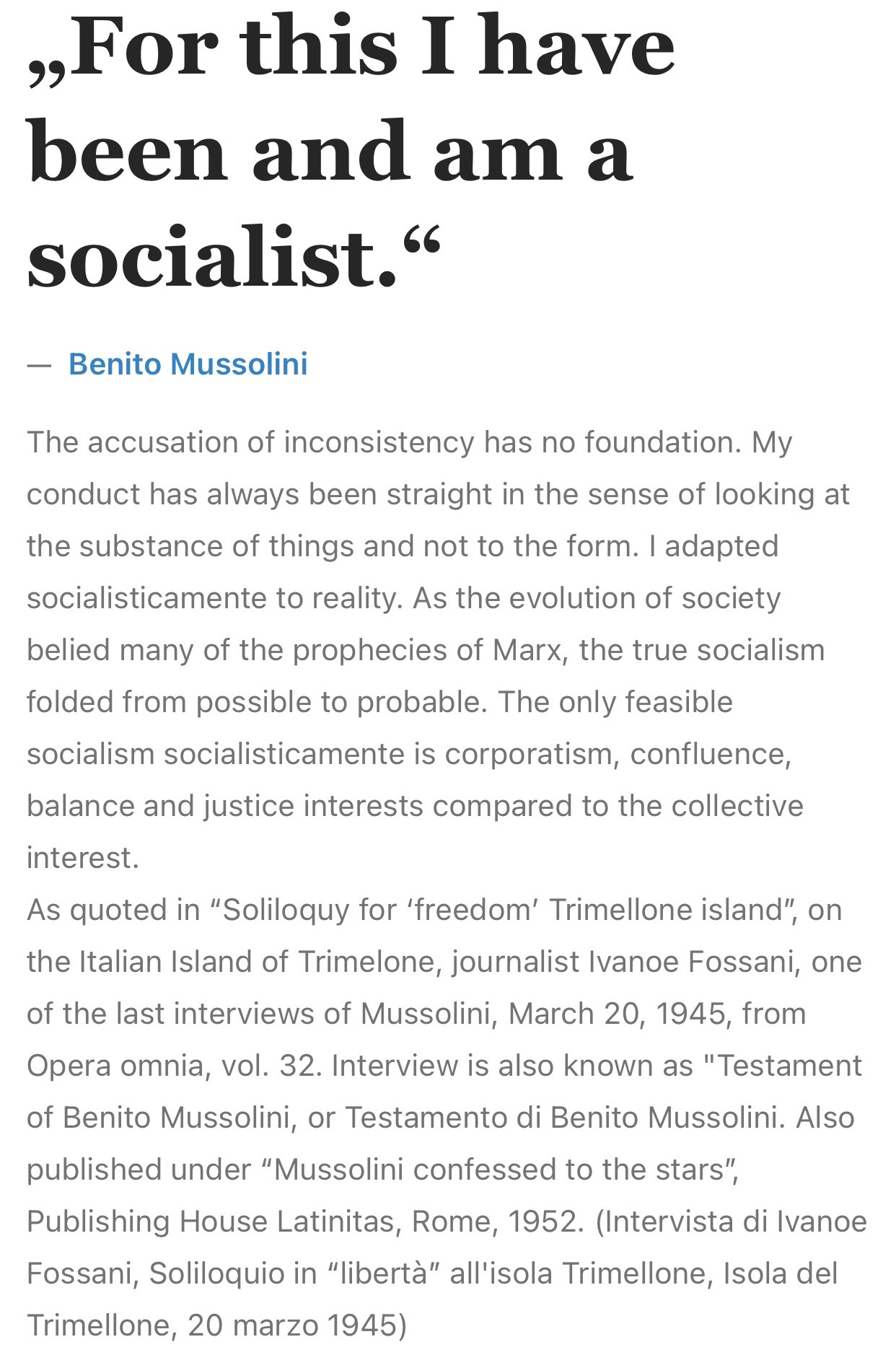 „For this I have been and am a socialist.“

— Benito Mussolini

The accusation of inconsistency has no foundation. My conduct has always been straight in the sense of looking at the substance of things and not to the form. I adapted socialisticamente to reality. As the evolution of society belied many of the prophecies of Marx, the true socialism folded from possible to probable. The only feasible socialism socialisticamente is corporatism, confluence, balance and justice interests compared to the collective interest.
As quoted in “Soliloquy for ‘freedom’ Trimellone island”, on the Italian Island of Trimelone, journalist Ivanoe Fossani, one of the last interviews of Mussolini, March 20, 1945, from Opera omnia, vol. 32. Interview is also known as "Testament of Benito Mussolini, or Testamento di Benito Mussolini. Also published under “Mussolini confessed to the stars”, Publishing House Latinitas, Rome, 1952. (Intervista di Ivanoe Fossani, Soliloquio in “libertà” all'isola Trimellone, Isola del Trimellone, 20 marzo 1945)